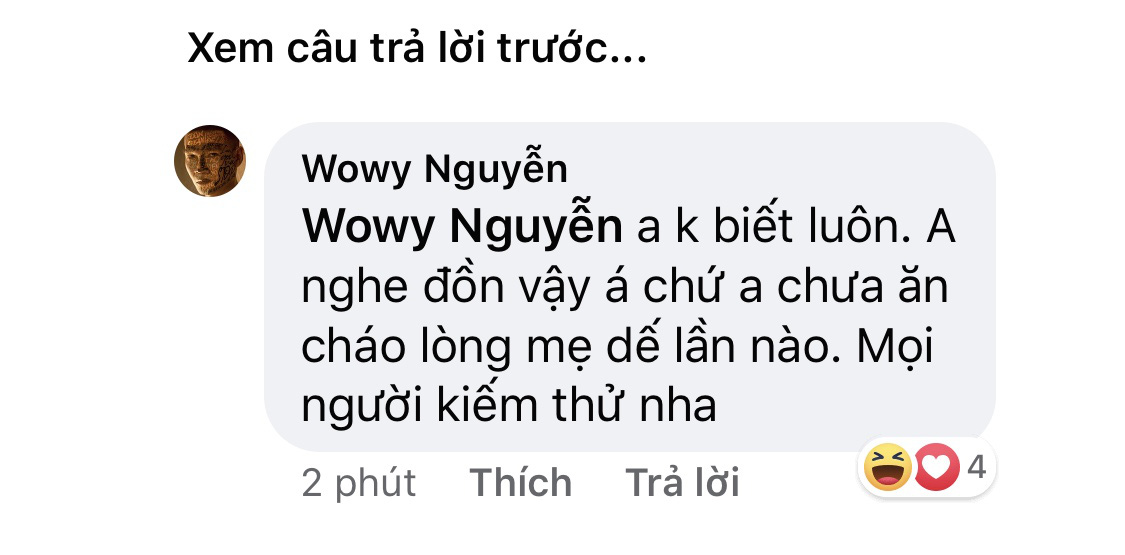 Xem câu trả lời trước...

Wowy Nguyễn

Wowy Nguyễn a k biết luôn. A nghe đồn vậy á chứ a chưa ăn cháo lòng mẹ dế lần nào. Mọi người kiếm thử nha

2 phút Thích Trả lời 4